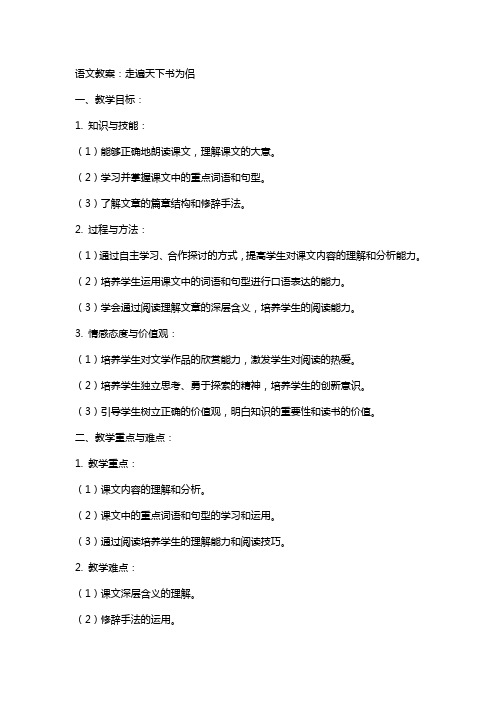 语文教案：走遍天下书为侣

一、教学目标：

1. 知识与技能：

（1）能够正确地朗读课文，理解课文的大意。

（2）学习并掌握课文中的重点词语和句型。

（3）了解文章的篇章结构和修辞手法。

2. 过程与方法：

（1）通过自主学习、合作探讨的方式，提高学生对课文内容的理解和分析能力。

（2）培养学生运用课文中的词语和句型进行口语表达的能力。

（3）学会通过阅读理解文章的深层含义，培养学生的阅读能力。

3. 情感态度与价值观：

（1）培养学生对文学作品的欣赏能力，激发学生对阅读的热爱。

（2）培养学生独立思考、勇于探索的精神，培养学生的创新意识。

（3）引导学生树立正确的价值观，明白知识的重要性和读书的价值。

二、教学重点与难点：

1. 教学重点：

（1）课文内容的理解和分析。

（2）课文中的重点词语和句型的学习和运用。

（3）通过阅读培养学生的理解能力和阅读技巧。

2. 教学难点：

（1）课文深层含义的理解。

（2）修辞手法的运用。